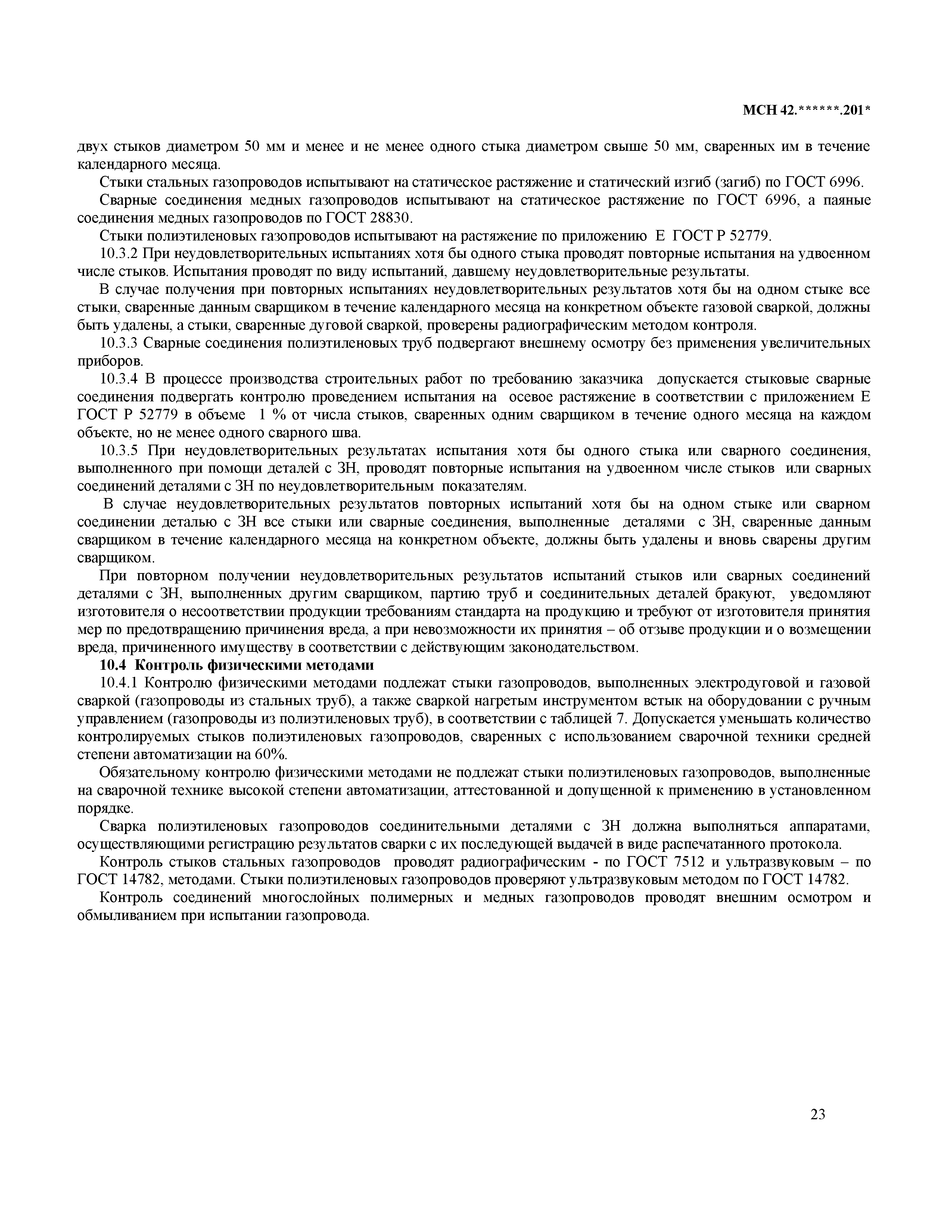 МСН 42.******.201*

двух стыков диаметром 50 мм и менее и не менее одного стыка диаметром свыше 50 мм, сваренных им в течение календарного месяца.

Стыки стальных газопроводов испытывают на статическое растяжение и статический изгиб (загиб) по ГОСТ 6996.

Сварные соединения медных газопроводов испытывают на статическое растяжение по ГОСТ 6996, а паяные соединения медных газопроводов по ГОСТ 28830.

Стыки полиэтиленовых газопроводов испытывают на растяжение по приложению Е ГОСТ Р 52779.

10.3.2 При неудовлетворительных испытаниях хотя бы одного стыка проводят повторные испытания на удвоенном числе стыков. Испытания проводят по виду испытаний, давшему неудовлетворительные результаты.

В случае получения при повторных испытаниях неудовлетворительных результатов хотя бы на одном стыке все стыки, сваренные данным сварщиком в течение календарного месяца на конкретном объекте газовой сваркой, должны быть удалены, а стыки, сваренные дуговой сваркой, проверены радиографическим методом контроля.

10.3.3 Сварные соединения полиэтиленовых труб подвергают внешнему осмотру без применения увеличительных приборов.

10.3.4 В процессе производства строительных работ по требованию заказчика допускается стыковые сварные соединения подвергать контролю проведением испытания на осевое растяжение в соответствии с приложением Е ГОСТ Р 52779 в объеме 1 % от числа стыков, сваренных одним сварщиком в течение одного месяца на каждом объекте, но не менее одного сварного шва.

10.3.5 При неудовлетворительных результатах испытания хотя бы одного стыка или сварного соединения, выполненного при помощи деталей с ЗН, проводят повторные испытания на удвоенном числе стыков или сварных соединений деталями с ЗН по неудовлетворительным показателям.

В случае неудовлетворительных результатов повторных испытаний хотя бы на одном стыке или сварном соединении деталью с ЗН все стыки или сварные соединения, выполненные деталями с ЗН, сваренные данным сварщиком в течение календарного месяца на конкретном объекте, должны быть удалены и вновь сварены другим сварщиком.

При повторном получении неудовлетворительных результатов испытаний стыков или сварных соединений деталями с ЗН, выполненных другим сварщиком, партию труб и соединительных деталей бракуют, уведомляют изготовителя о несоответствии продукции требованиям стандарта на продукцию и требуют от изготовителя принятия мер по предотвращению причинения вреда, а при невозможности их принятия – об отзыве продукции и о возмещении вреда, причиненного имуществу в соответствии с действующим законодательством.

10.4 Контроль физическими методами

10.4.1 Контролю физическими методами подлежат стыки газопроводов, выполненных электродуговой и газовой сваркой (газопроводы из стальных труб), а также сваркой нагретым инструментом встык на оборудовании с ручным управлением (газопроводы из полиэтиленовых труб), в соответствии с таблицей 7. Допускается уменьшать количество контролируемых стыков полиэтиленовых газопроводов, сваренных с использованием сварочной техники средней степени автоматизации на 60%.

Обязательному контролю физическими методами не подлежат стыки полиэтиленовых газопроводов, выполненные на сварочной технике высокой степени автоматизации, аттестованной и допущенной к применению в установленном порядке.

Сварка полиэтиленовых газопроводов соединительными деталями с ЗН должна выполняться аппаратами, осуществляющими регистрацию результатов сварки с их последующей выдачей в виде распечатанного протокола.

Контроль стыков стальных газопроводов проводят радиографическим - по ГОСТ 7512 и ультразвуковым – по ГОСТ 14782, методами. Стыки полиэтиленовых газопроводов проверяют ультразвуковым методом по ГОСТ 14782.

Контроль соединений многослойных полимерных и медных газопроводов проводят внешним осмотром и обмыливанием при испытании газопровода.

23